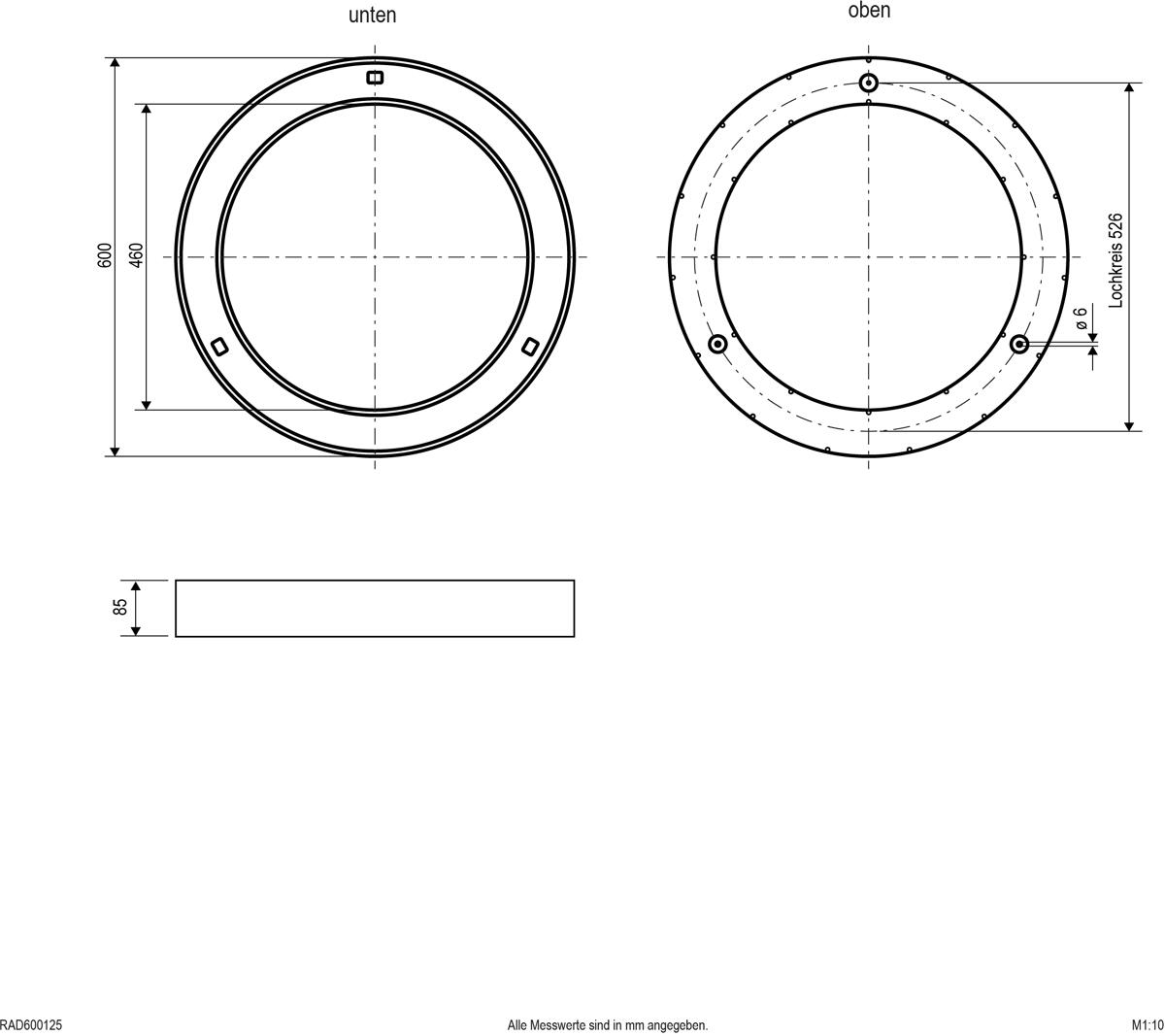 unten

oben

600

460

Lochkreis 526

ø 6

85

RAD600125

Alle Messwerte sind in mm angegeben.

M1:10